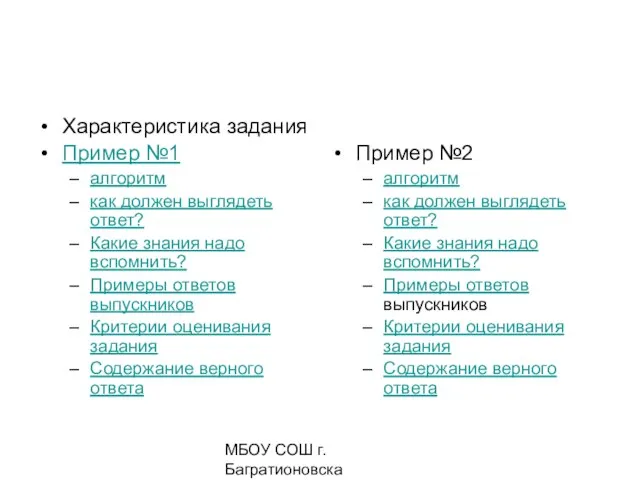 • Характеристика задания
• Пример №1
– алгоритм
– как должен выглядеть ответ?
– Какие знания надо вспомнить?
– Примеры ответов выпускников
– Критерии оценивания задания
– Содержание верного ответа

• Пример №2
– алгоритм
– как должен выглядеть ответ?
– Какие знания надо вспомнить?
– Примеры ответов выпускников
– Критерии оценивания задания
– Содержание верного ответа

МБОУ СОШ г. Багратионовска